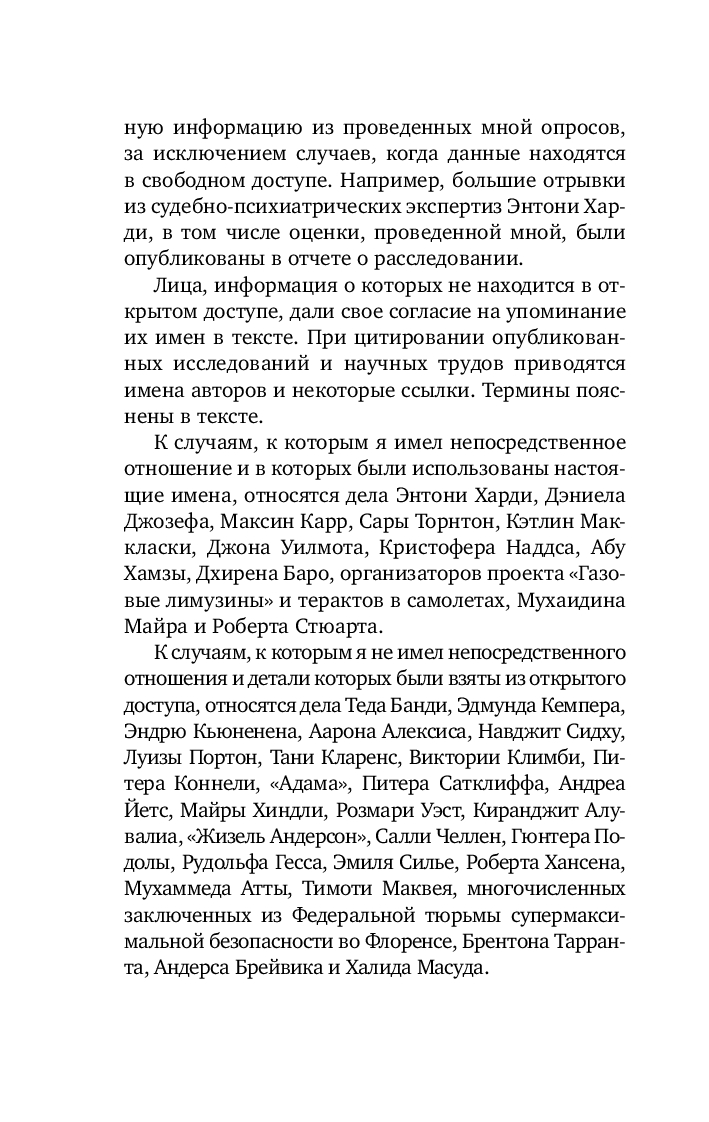 ную информацию из проведенных мной опросов, за исключением случаев, когда данные находятся в свободном доступе. Например, большие отрывки из судебно-психиатрических экспертиз Энтони Харди, в том числе оценки, проведенной мной, были опубликованы в отчете о расследовании.

Лица, информация о которых не находится в открытом доступе, дали свое согласие на упоминание их имен в тексте. При цитировании опубликованных исследований и научных трудов приводятся имена авторов и некоторые ссылки. Термины пояснены в тексте.

К случаям, к которым я имел непосредственное отношение и в которых были использованы настоящие имена, относятся дела Энтони Харди, Дэниела Джозефа, Максин Карр, Сары Торнтон, Кэтлин Маккласки, Джона Уилмота, Кристофера Наддса, Абу Хамзы, Дхирена Баро, организаторов проекта «Газовые лимузины» и терактов в самолетах, Мухаидина Майра и Роберта Стюарта.

К случаям, к которым я не имел непосредственного отношения и детали которых были взяты из открытого доступа, относятся дела Теда Банди, Эдмунда Кемпера, Эндрю Кьюненена, Аарона Алексиса, Навджит Сидху, Луизы Портон, Тани Кларенс, Виктории Климби, Питера Коннели, «Адама», Питера Сатклиффа, Андреа Йетс, Майры Хиндли, Розмари Уэст, Киранджит Алувалиа, «Жизель Андерсон», Салли Челлен, Гюнтера Подолы, Рудольфа Гесса, Эмиля Силье, Роберта Хансена, Мухаммеда Атты, Тимоти Маквея, многочисленных заключенных из Федеральной тюрьмы супермаксимальной безопасности во Флоренсе, Брентона Тарранта, Андерса Брейвика и Халида Масуда.